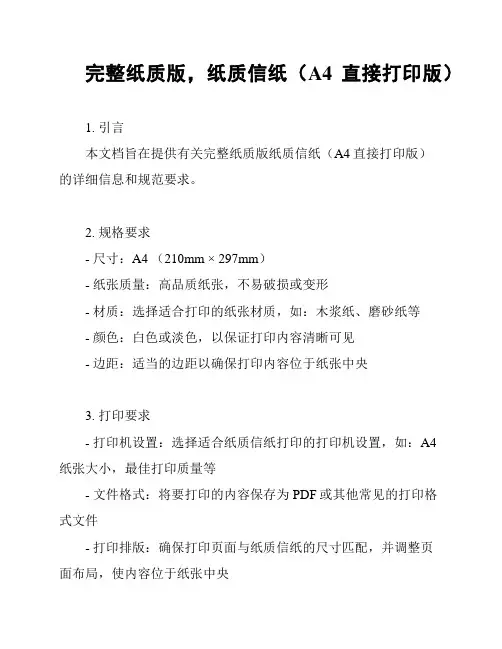 完整纸质版，纸质信纸（A4 直接打印版）

1. 引言

本文档旨在提供有关完整纸质版纸质信纸（A4 直接打印版）的详细信息和规范要求。

2. 规格要求

- 尺寸：A4 （210mm × 297mm）

- 纸张质量：高品质纸张，不易破损或变形

- 材质：选择适合打印的纸张材质，如：木浆纸、磨砂纸等

- 颜色：白色或淡色，以保证打印内容清晰可见

- 边距：适当的边距以确保打印内容位于纸张中央

3. 打印要求

- 打印机设置：选择适合纸质信纸打印的打印机设置，如：A4 纸张大小，最佳打印质量等

- 文件格式：将要打印的内容保存为 PDF 或其他常见的打印格式文件

- 打印排版：确保打印页面与纸质信纸的尺寸匹配，并调整页面布局，使内容位于纸张中央